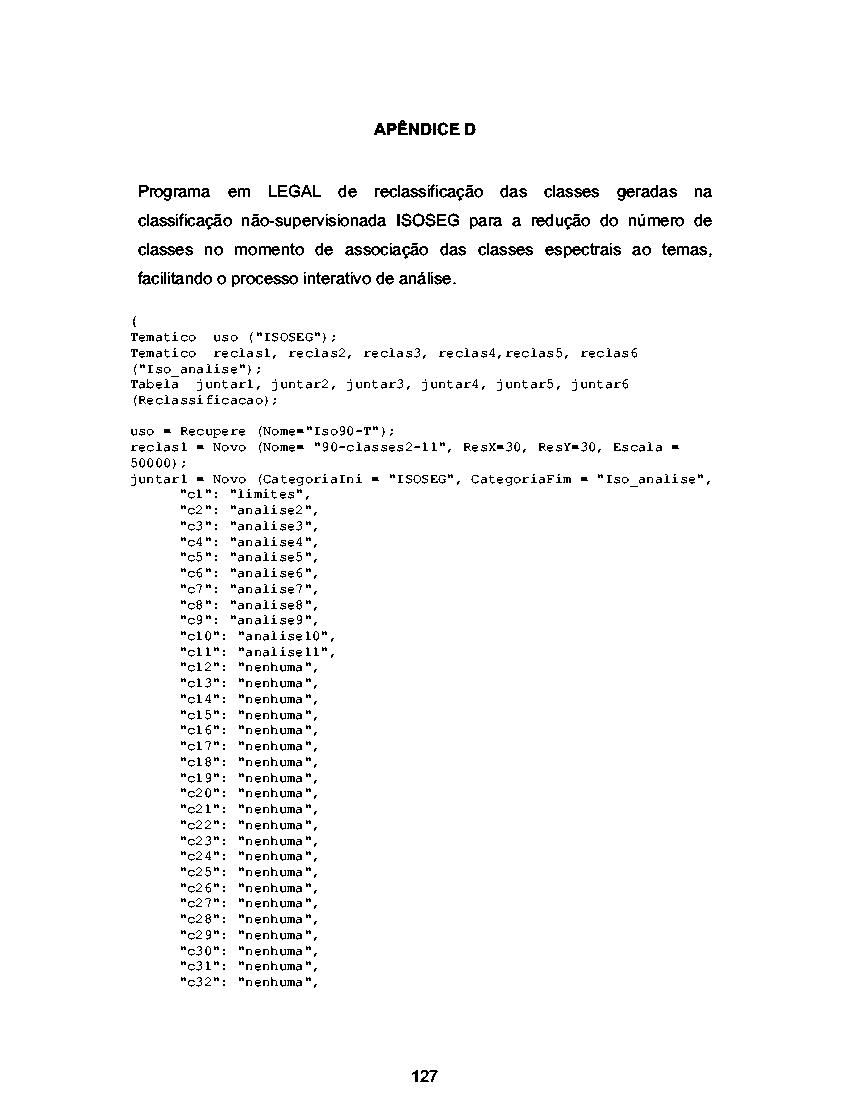 APÊNDICE D

Programa em LEGAL de reclassificação das classes geradas na classificação não-supervisionada ISOSEG para a redução do número de classes no momento de associação das classes espectrais ao temas, facilitando o processo interativo de análise.

{
Tematico  uso ("ISOSEG");
Tematico  reclas1, reclas2, reclas3, reclas4,reclas5, reclas6
("Iso_analise");
Tabela  juntar1, juntar2, juntar3, juntar4, juntar5, juntar6
(Reclassificacao);

uso = Recupere (Nome="Iso90-T");
reclas1 = Novo (Nome= "90-classes2-11", ResX=30, ResY=30, Escala =
50000);
juntar1 = Novo (CategoriaIni = "ISOSEG", CategoriaFim = "Iso_analise",
      "c1": "limites",
      "c2": "analise2",
      "c3": "analise3",
      "c4": "analise4",
      "c5": "analise5",
      "c6": "analise6",
      "c7": "analise7",
      "c8": "analise8",
      "c9": "analise9",
      "c10": "analise10",
      "c11": "analise11",
      "c12": "nenhuma",
      "c13": "nenhuma",
      "c14": "nenhuma",
      "c15": "nenhuma",
      "c16": "nenhuma",
      "c17": "nenhuma",
      "c18": "nenhuma",
      "c19": "nenhuma",
      "c20": "nenhuma",
      "c21": "nenhuma",
      "c22": "nenhuma",
      "c23": "nenhuma",
      "c24": "nenhuma",
      "c25": "nenhuma",
      "c26": "nenhuma",
      "c27": "nenhuma",
      "c28": "nenhuma",
      "c29": "nenhuma",
      "c30": "nenhuma",
      "c31": "nenhuma",
      "c32": "nenhuma",

127